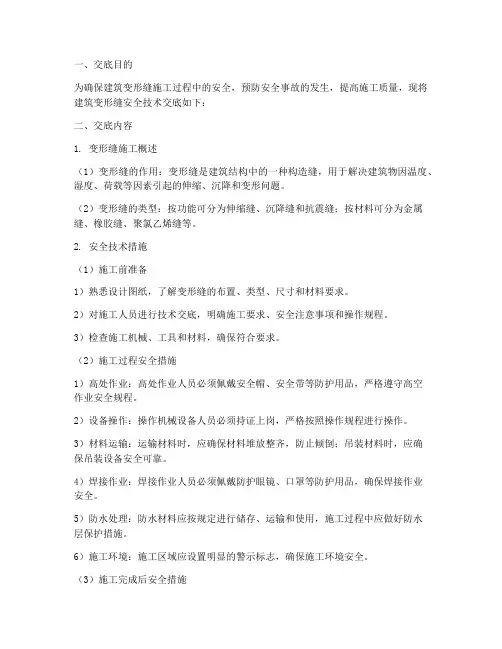 一、交底目的

为确保建筑变形缝施工过程中的安全，预防安全事故的发生，提高施工质量，现将建筑变形缝安全技术交底如下：

二、交底内容

1. 变形缝施工概述

（1）变形缝的作用：变形缝是建筑结构中的一种构造缝，用于解决建筑物因温度、湿度、荷载等因素引起的伸缩、沉降和变形问题。

（2）变形缝的类型：按功能可分为伸缩缝、沉降缝和抗震缝；按材料可分为金属缝、橡胶缝、聚氯乙烯缝等。

2. 安全技术措施

（1）施工前准备

1）熟悉设计图纸，了解变形缝的布置、类型、尺寸和材料要求。

2）对施工人员进行技术交底，明确施工要求、安全注意事项和操作规程。

3）检查施工机械、工具和材料，确保符合要求。

（2）施工过程安全措施

1）高处作业：高处作业人员必须佩戴安全帽、安全带等防护用品，严格遵守高空作业安全规程。

2）设备操作：操作机械设备人员必须持证上岗，严格按照操作规程进行操作。

3）材料运输：运输材料时，应确保材料堆放整齐，防止倾倒；吊装材料时，应确保吊装设备安全可靠。

4）焊接作业：焊接作业人员必须佩戴防护眼镜、口罩等防护用品，确保焊接作业安全。

5）防水处理：防水材料应按规定进行储存、运输和使用，施工过程中应做好防水层保护措施。

6）施工环境：施工区域应设置明显的警示标志，确保施工环境安全。

（3）施工完成后安全措施